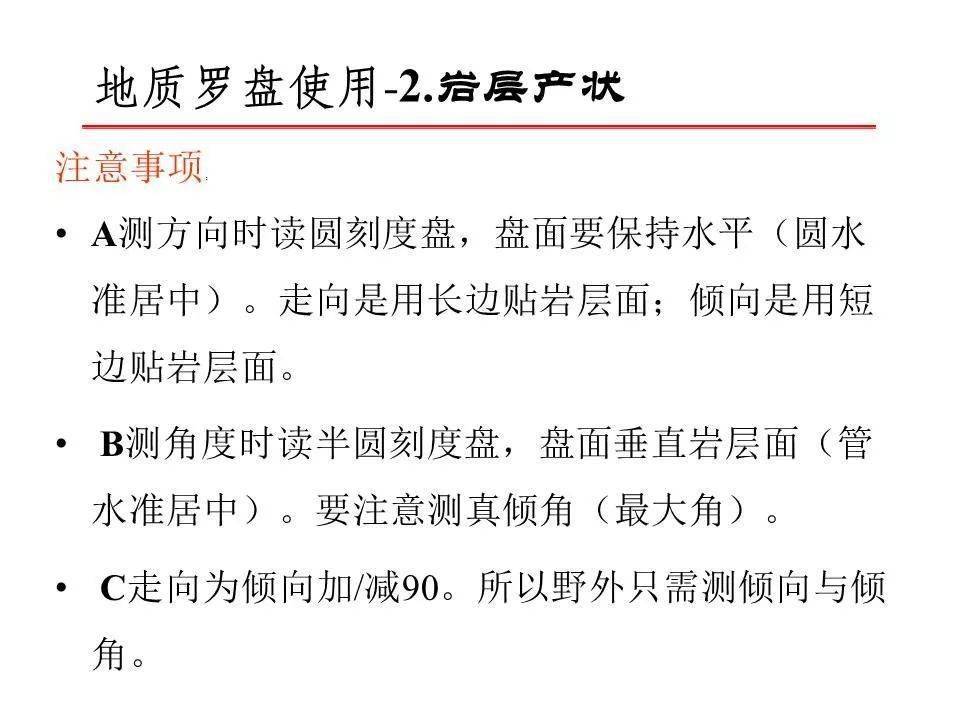 地质罗盘使用-2.岩层产状

注意事项

• A测方向时读圆刻度盘，盘面要保持水平（圆水准居中）。走向是用长边贴岩层面；倾向是用短边贴岩层面。

• B测角度时读半圆刻度盘，盘面垂直岩层面（管水准居中）。要注意测真倾角（最大角）。

• C走向为倾向加/减90。所以野外只需测倾向与倾角。